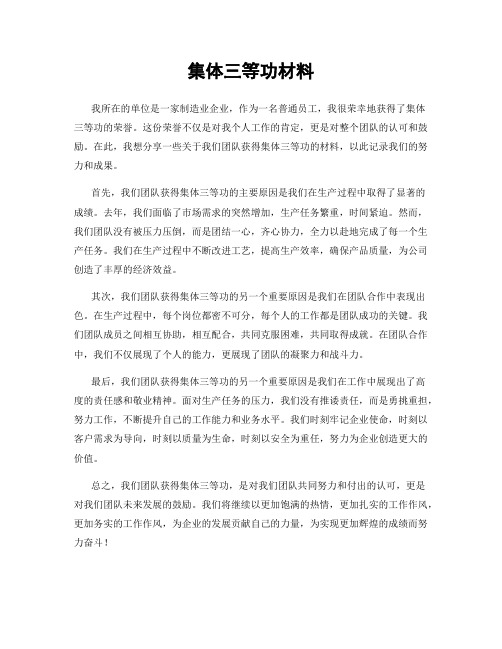 集体三等功材料

我所在的单位是一家制造业企业，作为一名普通员工，我很荣幸地获得了集体三等功的荣誉。这份荣誉不仅是对我个人工作的肯定，更是对整个团队的认可和鼓励。在此，我想分享一些关于我们团队获得集体三等功的材料，以此记录我们的努力和成果。

首先，我们团队获得集体三等功的主要原因是我们在生产过程中取得了显著的成绩。去年，我们面临了市场需求的突然增加，生产任务繁重，时间紧迫。然而，我们团队没有被压力压倒，而是团结一心，齐心协力，全力以赴地完成了每一个生产任务。我们在生产过程中不断改进工艺，提高生产效率，确保产品质量，为公司创造了丰厚的经济效益。

其次，我们团队获得集体三等功的另一个重要原因是我们在团队合作中表现出色。在生产过程中，每个岗位都密不可分，每个人的工作都是团队成功的关键。我们团队成员之间相互协助，相互配合，共同克服困难，共同取得成就。在团队合作中，我们不仅展现了个人的能力，更展现了团队的凝聚力和战斗力。

最后，我们团队获得集体三等功的另一个重要原因是我们在工作中展现出了高度的责任感和敬业精神。面对生产任务的压力，我们没有推诿责任，而是勇挑重担，努力工作，不断提升自己的工作能力和业务水平。我们时刻牢记企业使命，时刻以客户需求为导向，时刻以质量为生命，时刻以安全为重任，努力为企业创造更大的价值。

总之，我们团队获得集体三等功，是对我们团队共同努力和付出的认可，更是对我们团队未来发展的鼓励。我们将继续以更加饱满的热情，更加扎实的工作作风，更加务实的工作作风，为企业的发展贡献自己的力量，为实现更加辉煌的成绩而努力奋斗！